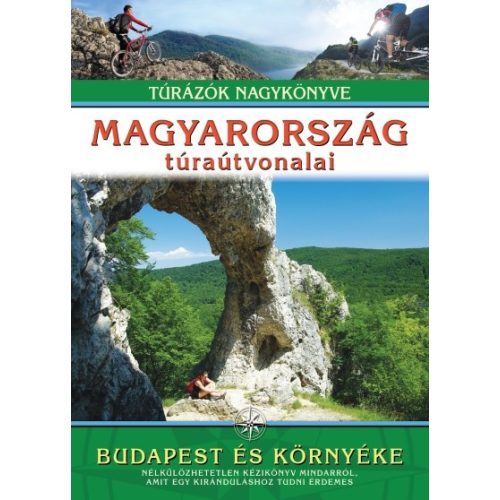 TÚRÁZÓK NAGYKÖNYVE

MAGYARORSZÁG
túraútvonalai

BUDAPEST ÉS KÖRNYÉKE

NÉLKÜLÖZHETETLEN KÉZIKÖNYV MINDARRÓL, AMIT EGY KIRÁNDULÁSHOZ TUDNI ÉRDEMES